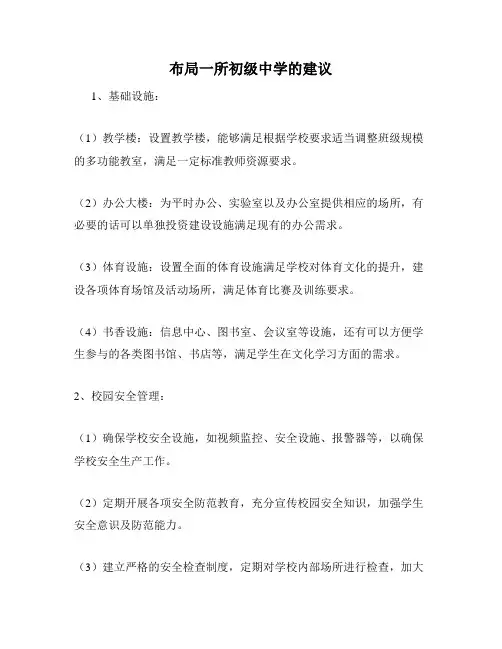 布局一所初级中学的建议

1、基础设施：

（1）教学楼：设置教学楼，能够满足根据学校要求适当调整班级规模的多功能教室，满足一定标准教师资源要求。

（2）办公大楼：为平时办公、实验室以及办公室提供相应的场所，有必要的话可以单独投资建设设施满足现有的办公需求。

（3）体育设施：设置全面的体育设施满足学校对体育文化的提升，建设各项体育场馆及活动场所，满足体育比赛及训练要求。

（4）书香设施：信息中心、图书室、会议室等设施，还有可以方便学生参与的各类图书馆、书店等，满足学生在文化学习方面的需求。

2、校园安全管理：

（1）确保学校安全设施，如视频监控、安全设施、报警器等，以确保学校安全生产工作。

（2）定期开展各项安全防范教育，充分宣传校园安全知识，加强学生安全意识及防范能力。

（3）建立严格的安全检查制度，定期对学校内部场所进行检查，加大